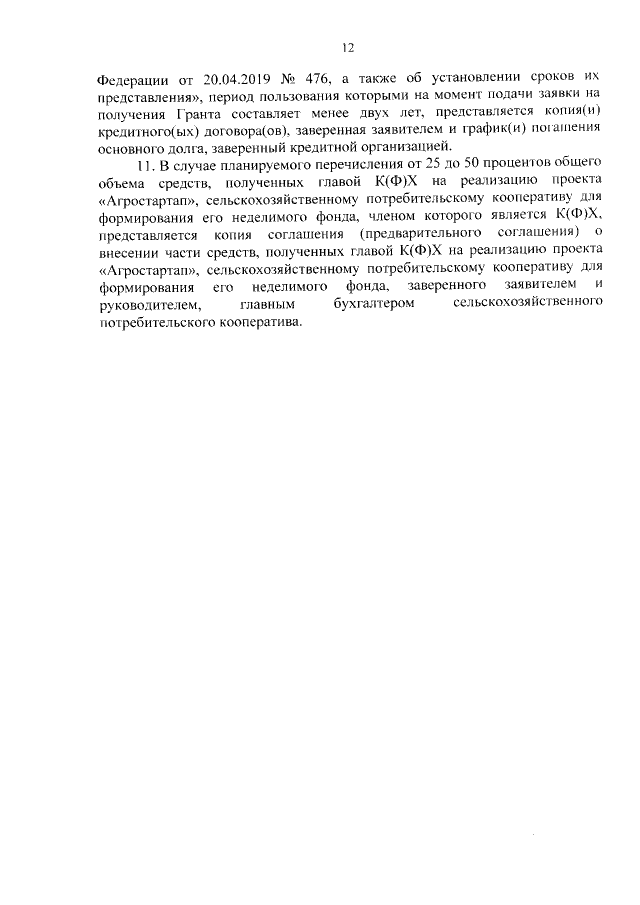 12

Федерации от 20.04.2019 № 476, а также об установлении сроков их представления», период пользования которыми на момент подачи заявки на получения Гранта составляет менее двух лет, представляется копия(и) кредитного(ых) договора(ов), заверенная заявителем и график(и) погашения основного долга, заверенный кредитной организацией.

11. В случае планируемого перечисления от 25 до 50 процентов общего объема средств, полученных главой К(Ф)Х на реализацию проекта «Агростартап», сельскохозяйственному потребительскому кооперативу для формирования его неделимого фонда, членом которого является К(Ф)Х, представляется копия соглашения (предварительного соглашения) о внесении части средств, полученных главой К(Ф)Х на реализацию проекта «Агростартап», сельскохозяйственному потребительскому кооперативу для формирования его неделимого фонда, заверенного заявителем и руководителем, главным бухгалтером сельскохозяйственного потребительского кооператива.